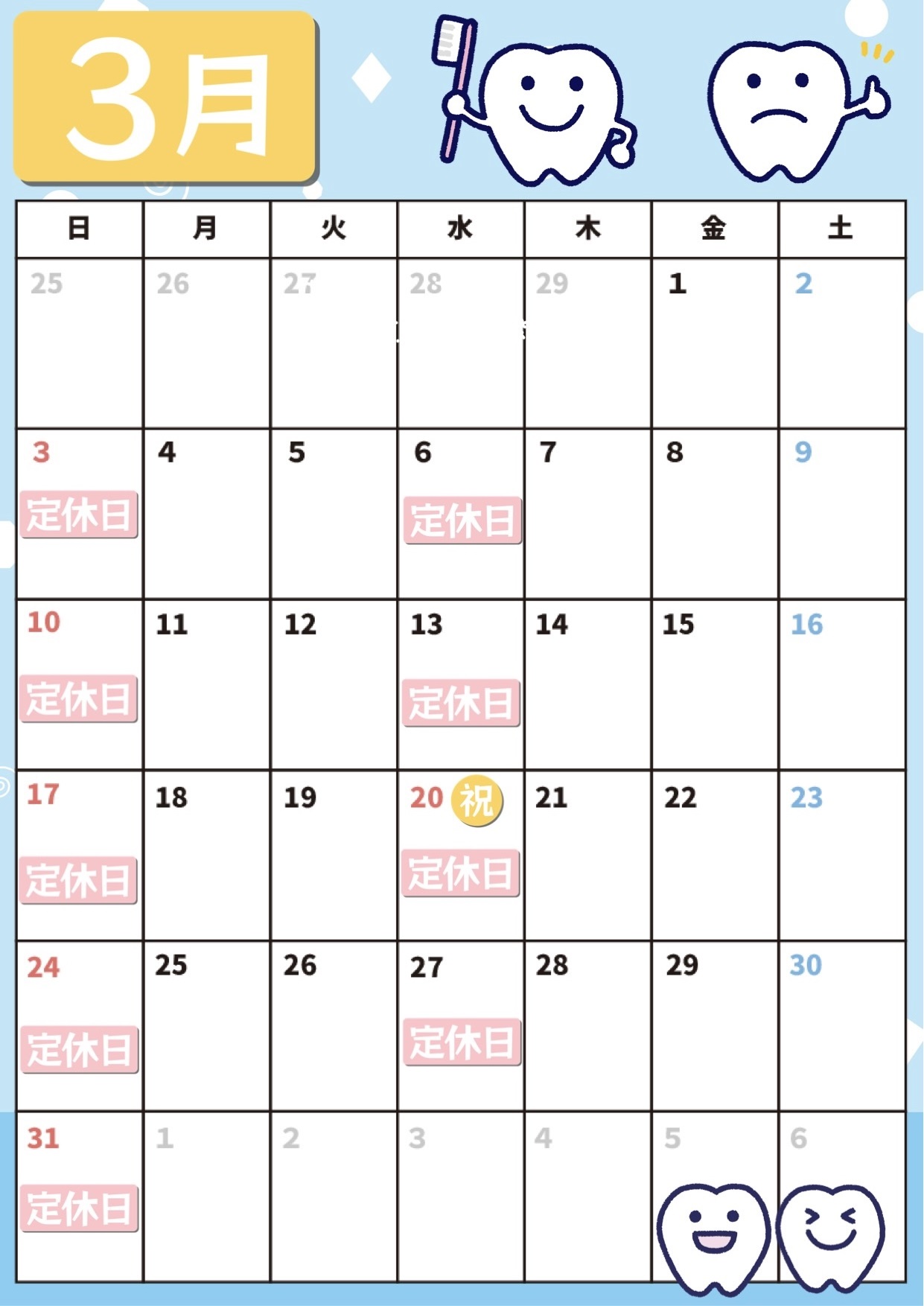 3月

| 日 | 月 | 火 | 水 | 木 | 金 | 土 |
|---|---|---|---|---|---|---|
| 25 | 26 | 27 | 28 | 29 | 1 | 2 |
| 3 定休日 | 4 | 5 | 6 定休日 | 7 | 8 | 9 |
| 10 定休日 | 11 | 12 | 13 定休日 | 14 | 15 | 16 |
| 17 定休日 | 18 | 19 | 20 祝 定休日 | 21 | 22 | 23 |
| 24 定休日 | 25 | 26 | 27 定休日 | 28 | 29 | 30 |
| 31 定休日 | 1 | 2 | 3 | 4 | 5 | 6 |